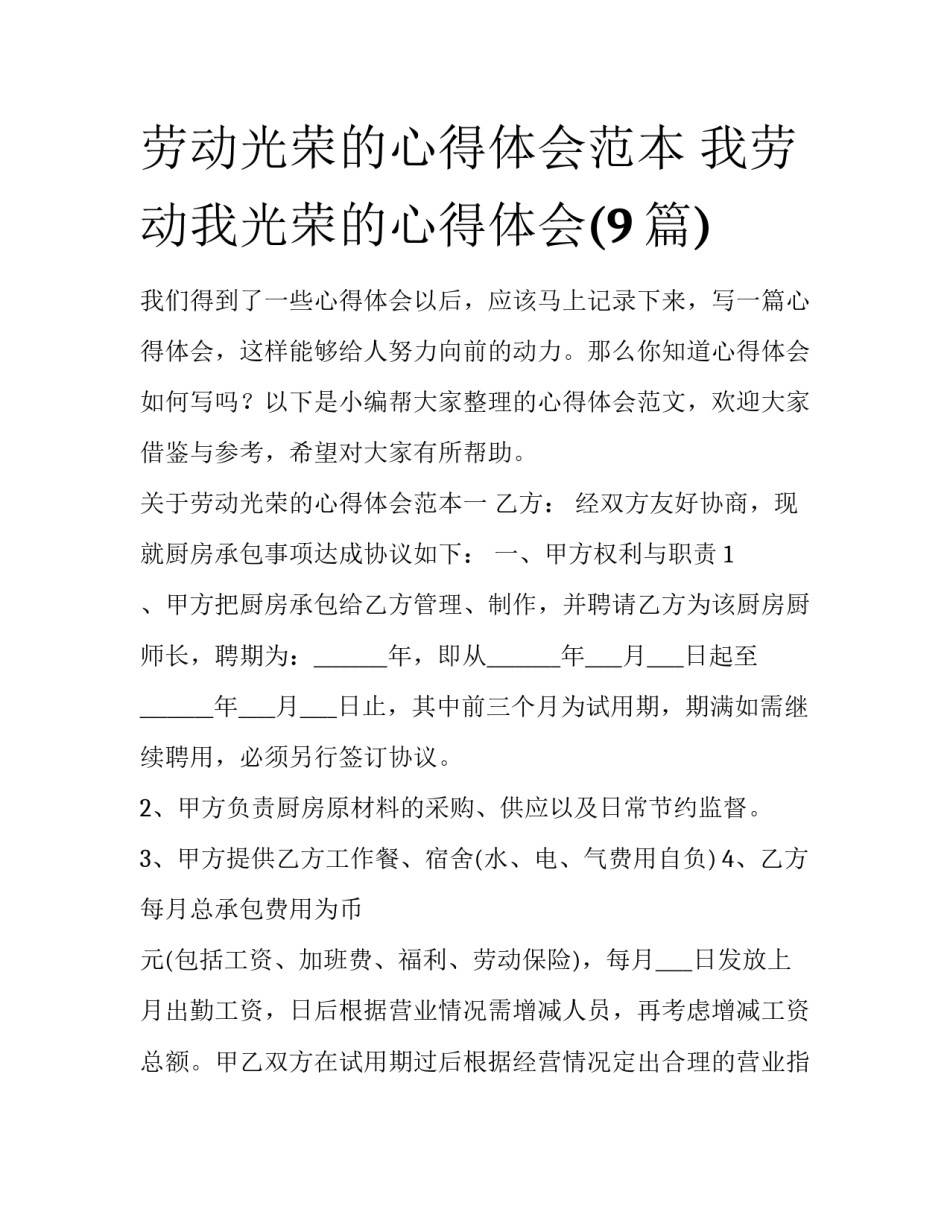 劳动光荣的心得体会范本 我劳动我光荣的心得体会(9 篇)

我们得到了一些心得体会以后，应该马上记录下来，写一篇心得体会，这样能够给人努力向前的动力。那么你知道心得体会如何写吗？以下是小编帮大家整理的心得体会范文，欢迎大家借鉴与参考，希望对大家有所帮助。

关于劳动光荣的心得体会范本一 乙方： 经双方友好协商，现就厨房承包事项达成协议如下： 一、甲方权利与职责 1

、甲方把厨房承包给乙方管理、制作，并聘请乙方为该厨房厨师长，聘期为：______年，即从______年___月___日起至______年___月___日止，其中前三个月为试用期，期满如需继续聘用，必须另行签订协议。

2、甲方负责厨房原材料的采购、供应以及日常节约监督。

3、甲方提供乙方工作餐、宿舍(水、电、气费用自负) 4、乙方每月总承包费用为币

元(包括工资、加班费、福利、劳动保险)，每月___日发放上月出勤工资，日后根据营业情况需增减人员，再考虑增减工资总额。甲乙双方在试用期过后根据经营情况定出合理的营业指